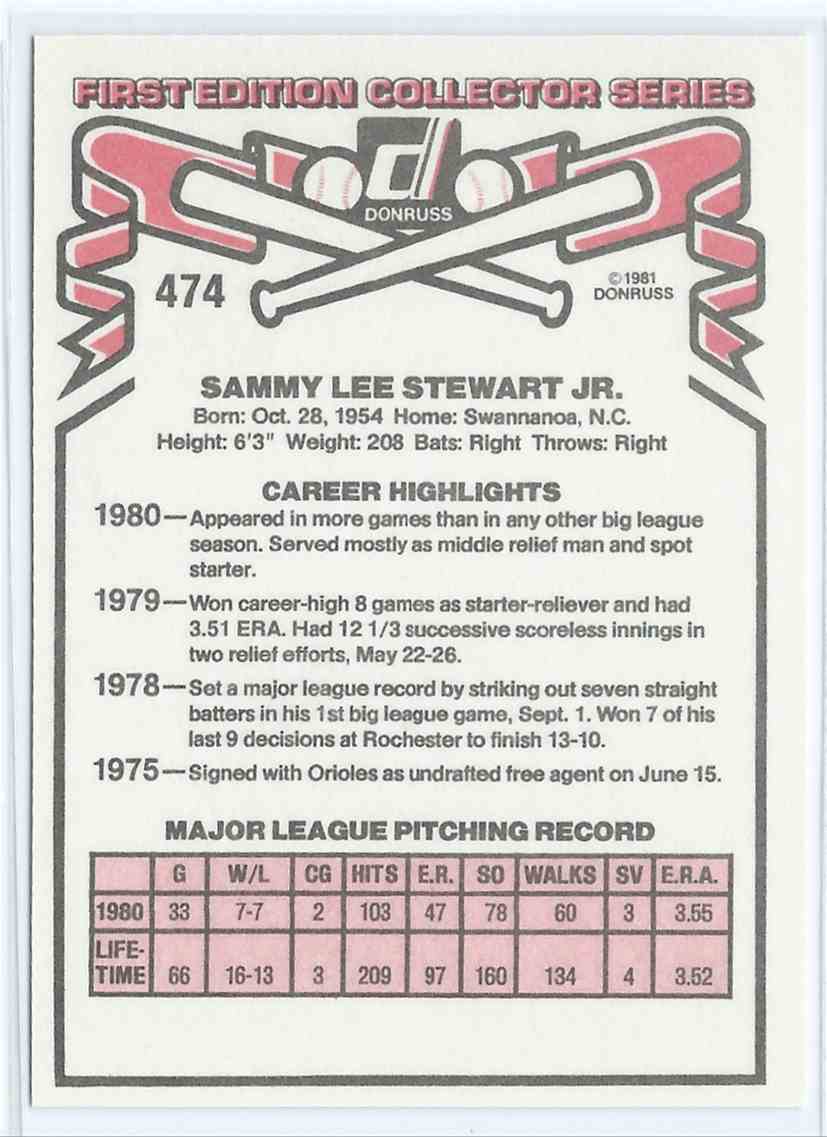 FIRST EDITION COLLECTOR SERIES

DONRUSS

474

©1981 DONRUSS

SAMMY LEE STEWART JR.

Born: Oct. 28, 1954 Home: Swannanoa, N.C.
Height: 6'3" Weight: 208 Bats: Right Throws: Right

CAREER HIGHLIGHTS

1980—Appeared in more games than in any other big league season. Served mostly as middle relief man and spot starter.

1979—Won career-high 8 games as starter-reliever and had 3.51 ERA. Had 12 1/3 successive scoreless innings in two relief efforts, May 22-26.

1978—Set a major league record by striking out seven straight batters in his 1st big league game, Sept. 1. Won 7 of his last 9 decisions at Rochester to finish 13-10.

1975—Signed with Orioles as undrafted free agent on June 15.

MAJOR LEAGUE PITCHING RECORD

| | G | W/L | CG | HITS | E.R. | SO | WALKS | SV | E.R.A. |
|---|---|---|---|---|---|---|---|---|---|
| 1980 | 33 | 7-7 | 2 | 103 | 47 | 78 | 60 | 3 | 3.55 |
| LIFE-TIME | 66 | 16-13 | 3 | 209 | 97 | 160 | 134 | 4 | 3.52 |